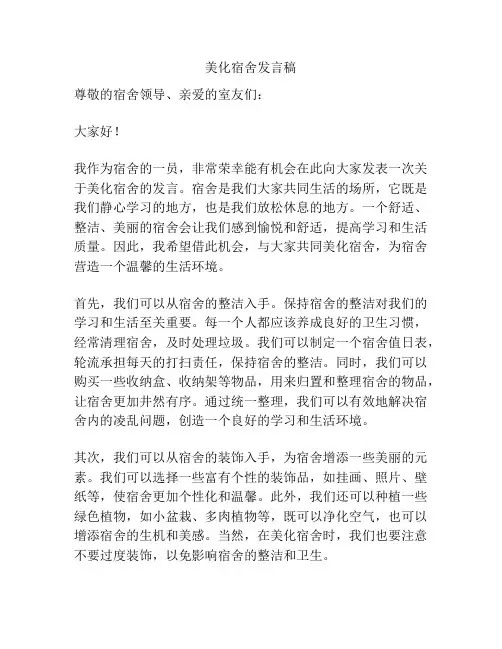 美化宿舍发言稿

尊敬的宿舍领导、亲爱的室友们：

大家好！

我作为宿舍的一员，非常荣幸能有机会在此向大家发表一次关于美化宿舍的发言。宿舍是我们大家共同生活的场所，它既是我们静心学习的地方，也是我们放松休息的地方。一个舒适、整洁、美丽的宿舍会让我们感到愉悦和舒适，提高学习和生活质量。因此，我希望借此机会，与大家共同美化宿舍，为宿舍营造一个温馨的生活环境。

首先，我们可以从宿舍的整洁入手。保持宿舍的整洁对我们的学习和生活至关重要。每一个人都应该养成良好的卫生习惯，经常清理宿舍，及时处理垃圾。我们可以制定一个宿舍值日表，轮流承担每天的打扫责任，保持宿舍的整洁。同时，我们可以购买一些收纳盒、收纳架等物品，用来归置和整理宿舍的物品，让宿舍更加井然有序。通过统一整理，我们可以有效地解决宿舍内的凌乱问题，创造一个良好的学习和生活环境。

其次，我们可以从宿舍的装饰入手，为宿舍增添一些美丽的元素。我们可以选择一些富有个性的装饰品，如挂画、照片、壁纸等，使宿舍更加个性化和温馨。此外，我们还可以种植一些绿色植物，如小盆栽、多肉植物等，既可以净化空气，也可以增添宿舍的生机和美感。当然，在美化宿舍时，我们也要注意不要过度装饰，以免影响宿舍的整洁和卫生。